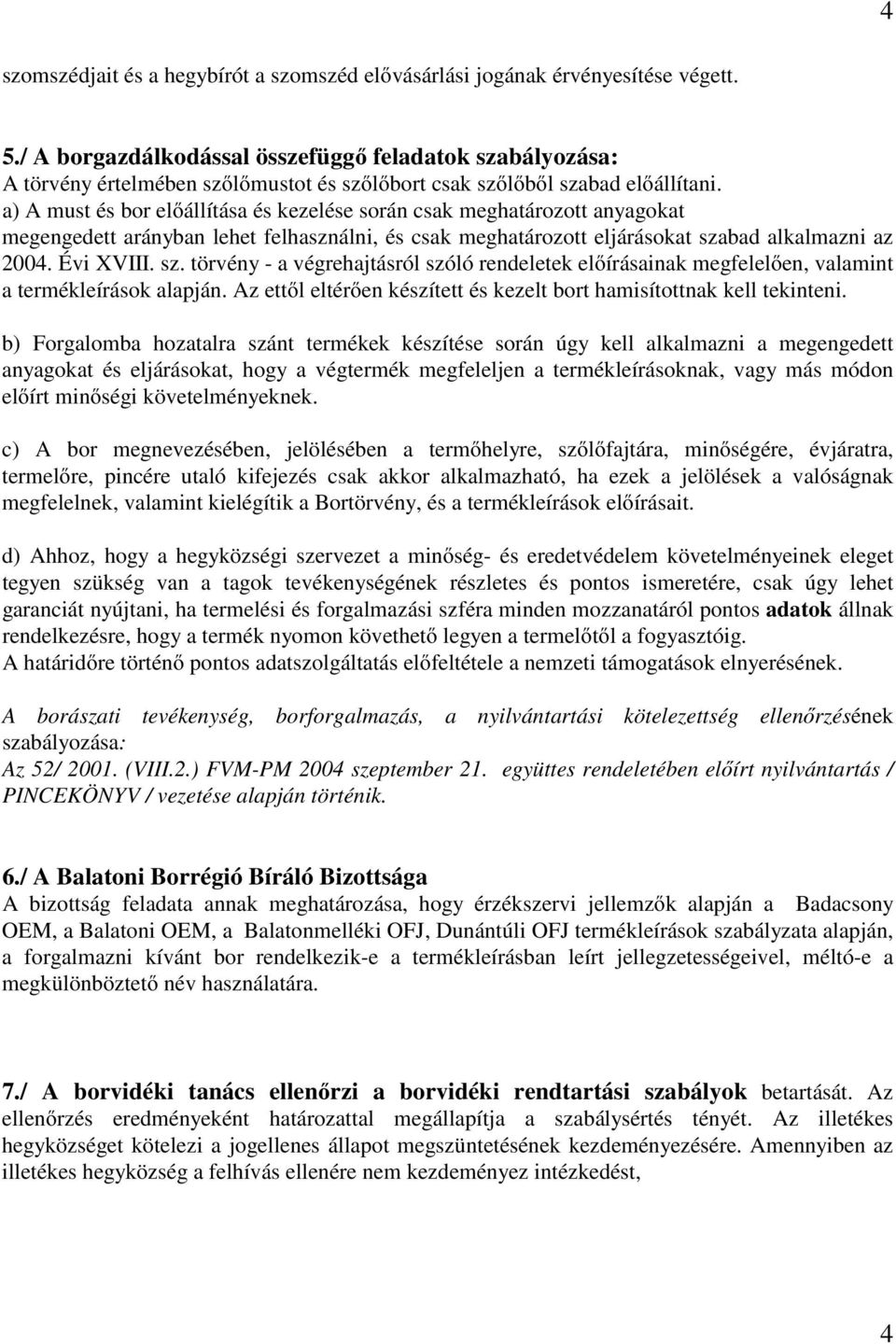 4

szomszédjait és a hegybírót a szomszéd elővásárlási jogának érvényesítése végett.

5./ A borgazdálkodással összefüggő feladatok szabályozása:
A törvény értelmében szőlőmustot és szőlőbort csak szőlőből szabad előállítani.
a) A must és bor előállítása és kezelése során csak meghatározott anyagokat megengedett arányban lehet felhasználni, és csak meghatározott eljárásokat szabad alkalmazni az 2004. Évi XVIII. sz. törvény - a végrehajtásról szóló rendeletek előírásainak megfelelően, valamint a termékleírások alapján. Az ettől eltérően készített és kezelt bort hamisítottnak kell tekinteni.

b) Forgalomba hozatalra szánt termékek készítése során úgy kell alkalmazni a megengedett anyagokat és eljárásokat, hogy a végtermék megfeleljen a termékleírásoknak, vagy más módon előírt minőségi követelményeknek.

c) A bor megnevezésében, jelölésében a termőhelyre, szőlőfajtára, minőségére, évjáratra, termelőre, pincére utaló kifejezés csak akkor alkalmazható, ha ezek a jelölések a valóságnak megfelelnek, valamint kielégítik a Bortörvény, és a termékleírások előírásait.

d) Ahhoz, hogy a hegyközségi szervezet a minőség- és eredetvédelem követelményeinek eleget tegyen szükség van a tagok tevékenységének részletes és pontos ismeretére, csak úgy lehet garanciát nyújtani, ha termelési és forgalmazási szféra minden mozzanatáról pontos adatok állnak rendelkezésre, hogy a termék nyomon követhető legyen a termelőtől a fogyasztóig.
A határidőre történő pontos adatszolgáltatás előfeltétele a nemzeti támogatások elnyerésének.

A borászati tevékenység, borforgalmazás, a nyilvántartási kötelezettség ellenőrzésének szabályozása:
Az 52/ 2001. (VIII.2.) FVM-PM 2004 szeptember 21. együttes rendeletében előírt nyilvántartás / PINCEKÖNYV / vezetése alapján történik.

6./ A Balatoni Borrégió Bíráló Bizottsága
A bizottság feladata annak meghatározása, hogy érzékszervi jellemzők alapján a Badacsony OEM, a Balatoni OEM, a Balatonmelléki OFJ, Dunántúli OFJ termékleírások szabályzata alapján, a forgalmazni kívánt bor rendelkezik-e a termékleírásban leírt jellegzetességeivel, méltó-e a megkülönböztető név használatára.

7./ A borvidéki tanács ellenőrzi a borvidéki rendtartási szabályok betartását. Az ellenőrzés eredményeként határozattal megállapítja a szabálysértés tényét. Az illetékes hegyközséget kötelezi a jogellenes állapot megszüntetésének kezdeményezésére. Amennyiben az illetékes hegyközség a felhívás ellenére nem kezdeményez intézkedést,

4